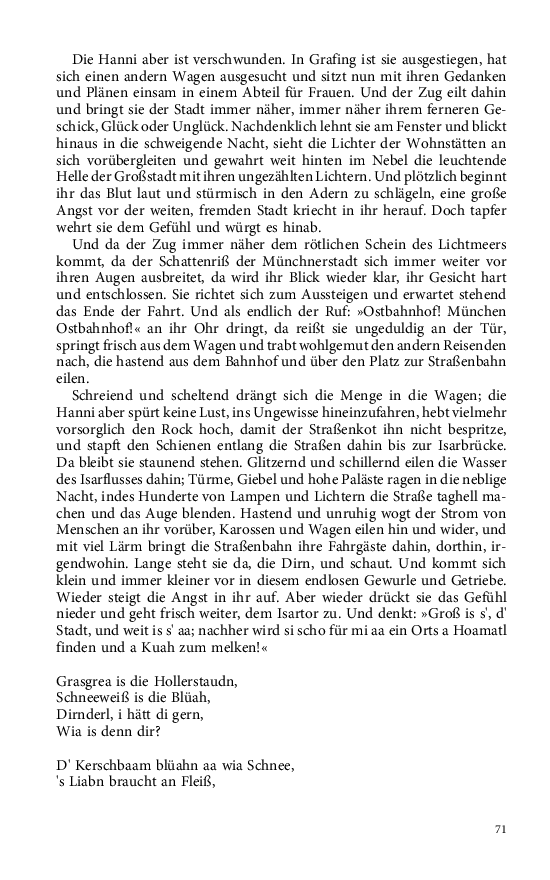 Die Hanni aber ist verschwunden. In Grafing ist sie ausgestiegen, hat sich einen andern Wagen ausgesucht und sitzt nun mit ihren Gedanken und Plänen einsam in einem Abteil für Frauen. Und der Zug eilt dahin und bringt sie der Stadt immer näher, immer näher ihrem ferneren Geschick, Glück oder Unglück. Nachdenklich lehnt sie am Fenster und blickt hinaus in die schweigende Nacht, sieht die Lichter der Wohnstätten an sich vorübergleiten und gewahrt weit hinten im Nebel die leuchtende Helle der Großstadt mit ihren ungezählten Lichtern. Und plötzlich beginnt ihr das Blut laut und stürmisch in den Adern zu schlägeln, eine große Angst vor der weiten, fremden Stadt kriecht in ihr herauf. Doch tapfer wehrt sie dem Gefühl und würgt es hinab.

Und da der Zug immer näher dem rötlichen Schein des Lichtmeers kommt, da der Schattenriß der Münchnerstadt sich immer weiter vor ihren Augen ausbreitet, da wird ihr Blick wieder klar, ihr Gesicht hart und entschlossen. Sie richtet sich zum Aussteigen und erwartet stehend das Ende der Fahrt. Und als endlich der Ruf: »Ostbahnhof! München Ostbahnhof!« an ihr Ohr dringt, da reißt sie ungeduldig an der Tür, springt frisch aus dem Wagen und trabt wohlgemut den andern Reisenden nach, die hastend aus dem Bahnhof und über den Platz zur Straßenbahn eilen.

Schreiend und scheltend drängt sich die Menge in die Wagen; die Hanni aber spürt keine Lust, ins Ungewisse hineinzufahren, hebt vielmehr vorsorglich den Rock hoch, damit der Straßenkot ihn nicht bespritze, und stapft den Schienen entlang die Straßen dahin bis zur Isarbrücke. Da bleibt sie staunend stehen. Glitzernd und schillernd eilen die Wasser des Isarflusses dahin; Türme, Giebel und hohe Paläste ragen in die neblige Nacht, indes Hunderte von Lampen und Lichtern die Straße taghell machen und das Auge blenden. Hastend und unruhig wogt der Strom von Menschen an ihr vorüber, Karossen und Wagen eilen hin und wider, und mit viel Lärm bringt die Straßenbahn ihre Fahrgäste dahin, dorthin, irgendwohin. Lange steht sie da, die Dirn, und schaut. Und kommt sich klein und immer kleiner vor in diesem endlosen Gewurle und Getriebe. Wieder steigt die Angst in ihr auf. Aber wieder drückt sie das Gefühl nieder und geht frisch weiter, dem Isartor zu. Und denkt: »Groß is s', d' Stadt, und weit is s' aa; nachher wird si scho für mi aa ein Orts a Hoamatl finden und a Kuah zum melken!«

Grasgrea is die Hollerstaudn,
Schneeweiß is die Blüah,
Dirnderl, i hätt di gern,
Wia is denn dir?

D' Kerschbaam blüahn aa wia Schnee,
's Liabn braucht an Fleiß,

71